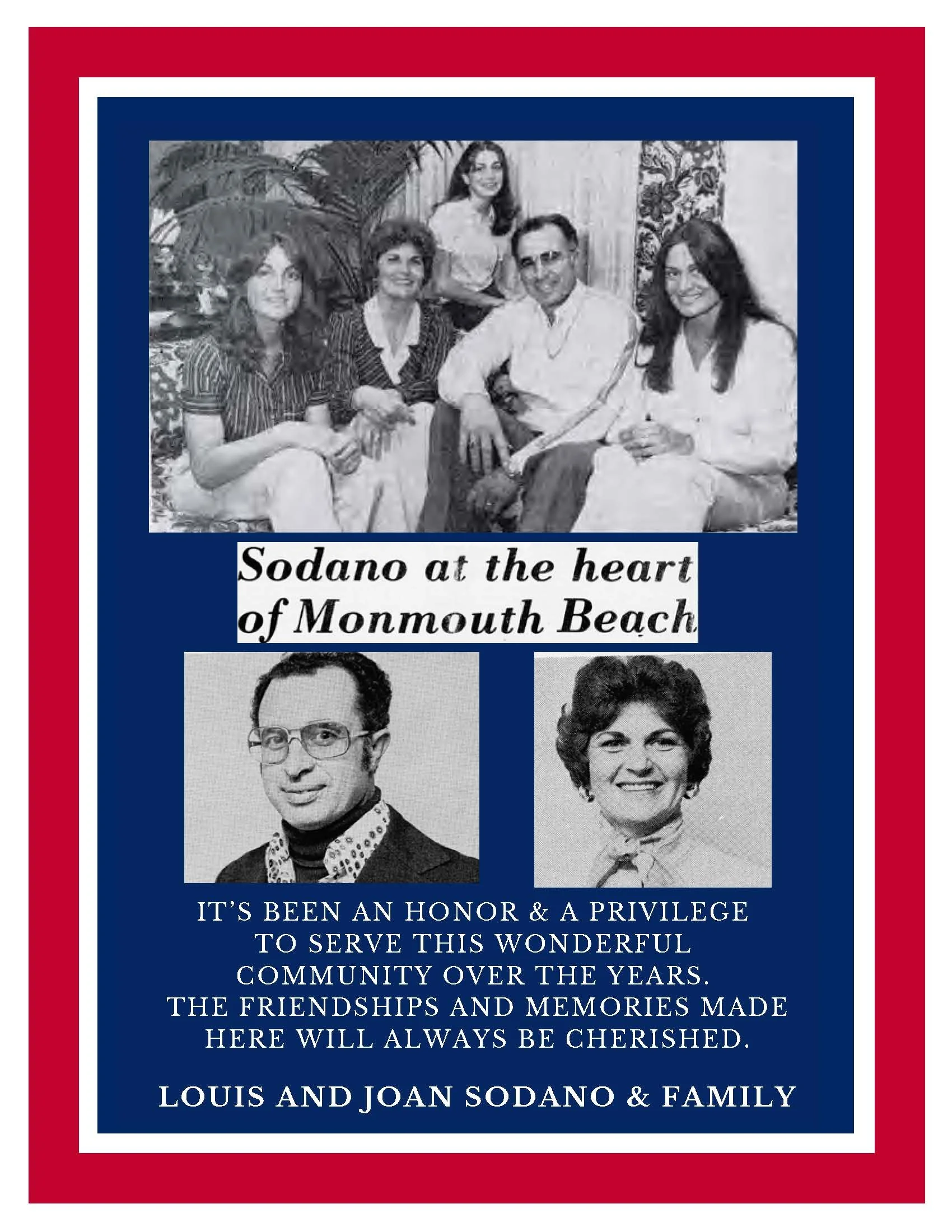 Sodano at the heart of Monmouth Beach

IT'S BEEN AN HONOR & A PRIVILEGE TO SERVE THIS WONDERFUL COMMUNITY OVER THE YEARS. THE FRIENDSHIPS AND MEMORIES MADE HERE WILL ALWAYS BE CHERISHED.

LOUIS AND JOAN SODANO & FAMILY